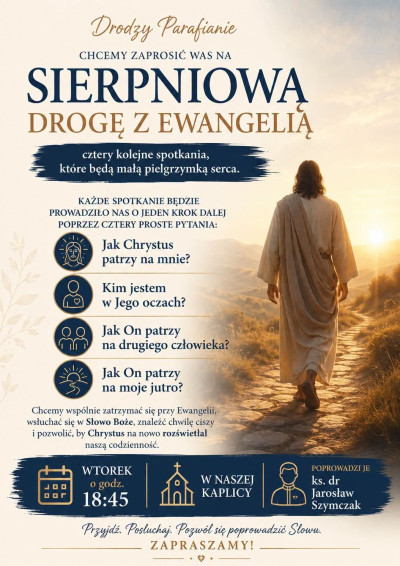 Drodzy Parafianie

CHCEMY ZAPROSIĆ WAS NA

SIERPNIOWĄ

DROGĘ Z EWANGELIĄ

cztery kolejne spotkania, które będą małą pielgrzymką serca.

KAŻDE SPOTKANIE BĘDZIE PROWADZIŁO NAS O JEDEN KROK DALEJ POPRZEZ CZTERY PROSTE PYTANIA:

Jak Chrystus patrzy na mnie?

Kim jestem w Jego oczach?

Jak On patrzy na drugiego człowieka?

Jak On patrzy na moje jutro?

Chcemy wspólnie zatrzymać się przy Ewangelii, wsłuchać się w Słowo Boże, znaleźć chwilę ciszy i pozwolić, by Chrystus na nowo rozświetlał naszą codzienność.

WTOREK o godz. 18:45

W NASZEJ KAPLICY

POPROWADZI JE ks. dr Jarosław Szymczak

Przyjdź. Posłuchaj. Pozwól się poprowadzić Słowu.

ZAPRASZAMY!